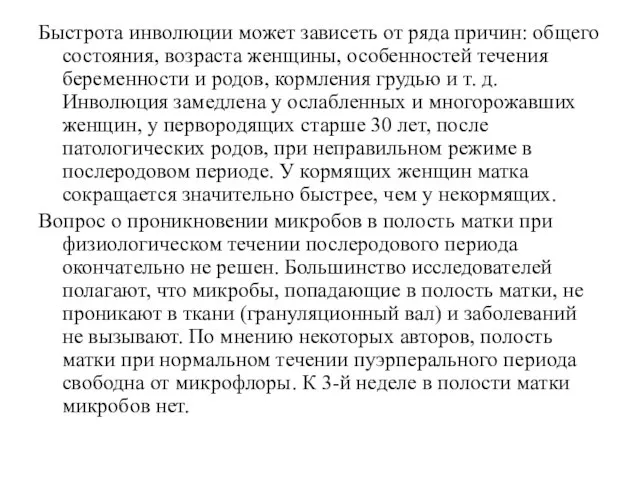 Быстрота инволюции может зависеть от ряда причин: общего состояния, возраста женщины, особенностей течения беременности и родов, кормления грудью и т. д. Инволюция замедлена у ослабленных и многорожавших женщин, у первородящих старше 30 лет, после патологических родов, при неправильном режиме в послеродовом периоде. У кормящих женщин матка сокращается значительно быстрее, чем у некормящих.

Вопрос о проникновении микробов в полость матки при физиологическом течении послеродового периода окончательно не решен. Большинство исследователей полагают, что микробы, попадающие в полость матки, не проникают в ткани (грануляционный вал) и заболеваний не вызывают. По мнению некоторых авторов, полость матки при нормальном течении пуэрперального периода свободна от микрофлоры. К 3-й неделе в полости матки микробов нет.